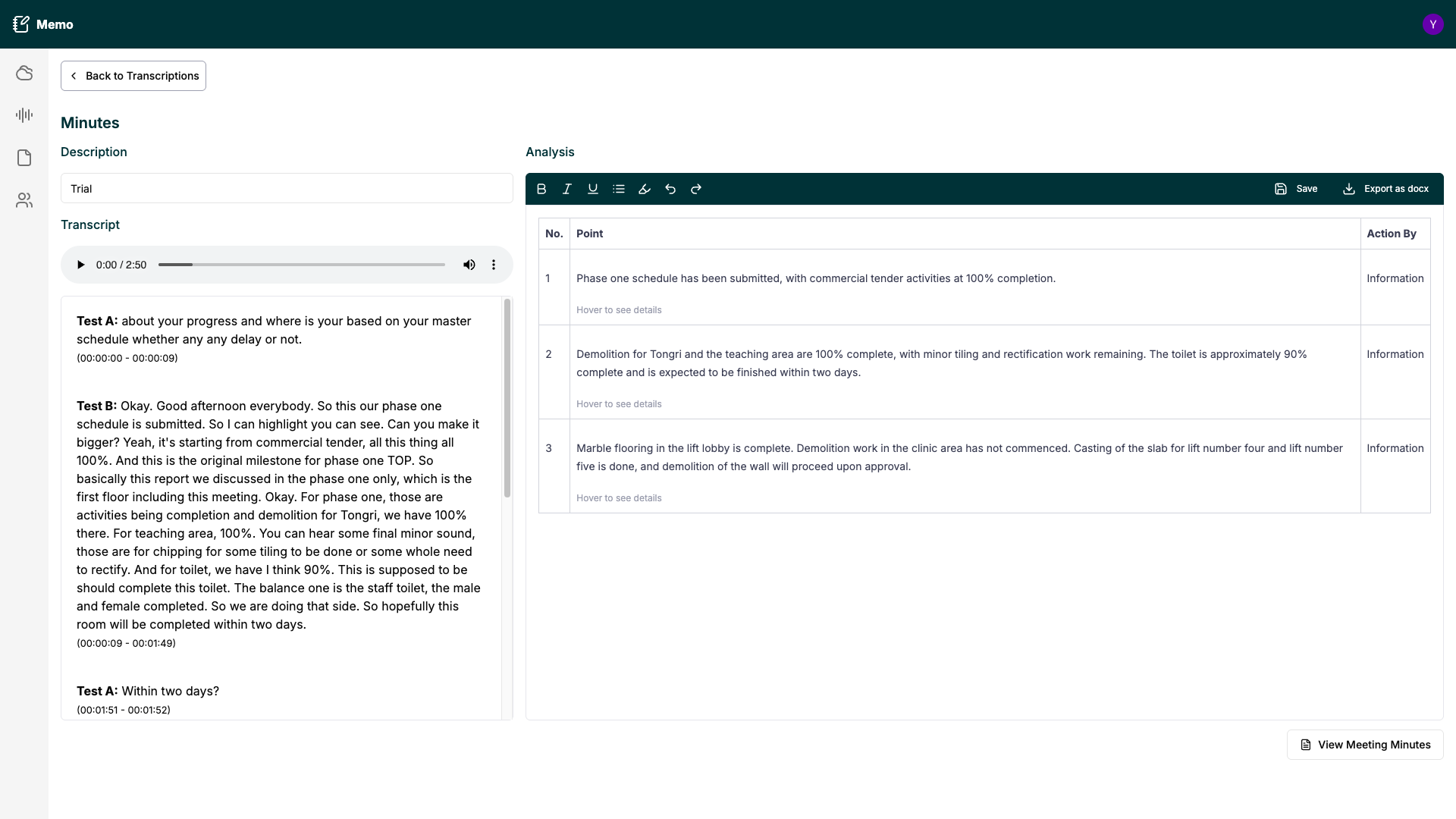 Memo

Y

Back to Transcriptions

Minutes

Description

Trial

Transcript

0:00 / 2:50

**Test A:** about your progress and where is your based on your master schedule whether any any delay or not.
(00:00:00 - 00:00:09)

**Test B:** Okay. Good afternoon everybody. So this our phase one schedule is submitted. So I can highlight you can see. Can you make it bigger? Yeah, it's starting from commercial tender, all this thing all 100%. And this is the original milestone for phase one TOP. So basically this report we discussed in the phase one only, which is the first floor including this meeting. Okay. For phase one, those are activities being completion and demolition for Tongri, we have 100% there. For teaching area, 100%. You can hear some final minor sound, those are for chipping for some tiling to be done or some whole need to rectify. And for toilet, we have I think 90%. This is supposed to be should complete this toilet. The balance one is the staff toilet, the male and female completed. So we are doing that side. So hopefully this room will be completed within two days.
(00:00:09 - 00:01:49)

**Test A:** Within two days?
(00:01:51 - 00:01:52)

Analysis

Save

Export as docx

| No. | Point | Action By |
|---|---|---|
| 1 | Phase one schedule has been submitted, with commercial tender activities at 100% completion. Hover to see details | Information |
| 2 | Demolition for Tongri and the teaching area are 100% complete, with minor tiling and rectification work remaining. The toilet is approximately 90% complete and is expected to be finished within two days. Hover to see details | Information |
| 3 | Marble flooring in the lift lobby is complete. Demolition work in the clinic area has not commenced. Casting of the slab for lift number four and lift number five is done, and demolition of the wall will proceed upon approval. Hover to see details | Information |

View Meeting Minutes